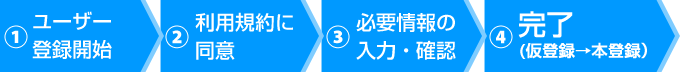 ① ユーザー登録開始

② 利用規約に同意

③ 必要情報の入力・確認

④ 完了 （仮登録→本登録）